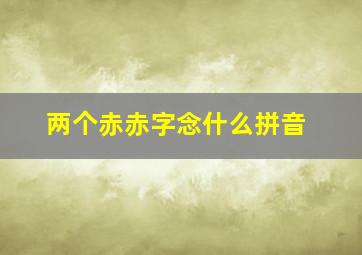 两个赤赤字念什么拼音